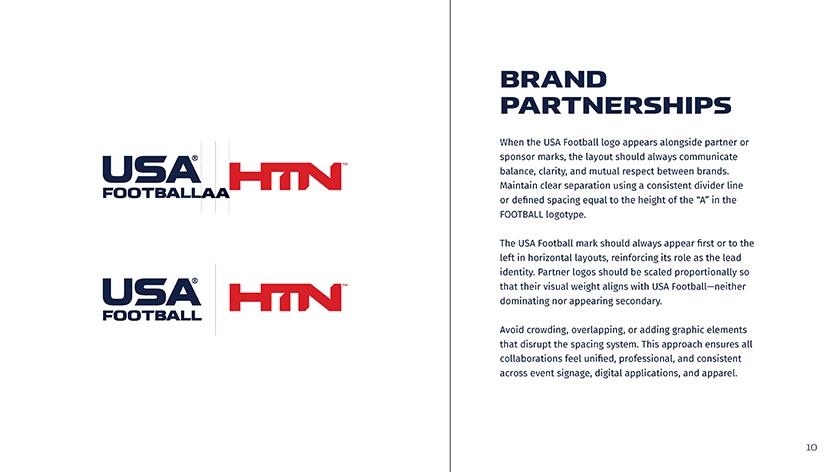 USA®
FOOTBALLAA
HTN™

USA®
FOOTBALL
HTN™

BRAND
PARTNERSHIPS

When the USA Football logo appears alongside partner or sponsor marks, the layout should always communicate balance, clarity, and mutual respect between brands. Maintain clear separation using a consistent divider line or defined spacing equal to the height of the "A" in the FOOTBALL logotype.

The USA Football mark should always appear first or to the left in horizontal layouts, reinforcing its role as the lead identity. Partner logos should be scaled proportionally so that their visual weight aligns with USA Football—neither dominating nor appearing secondary.

Avoid crowding, overlapping, or adding graphic elements that disrupt the spacing system. This approach ensures all collaborations feel unified, professional, and consistent across event signage, digital applications, and apparel.

10